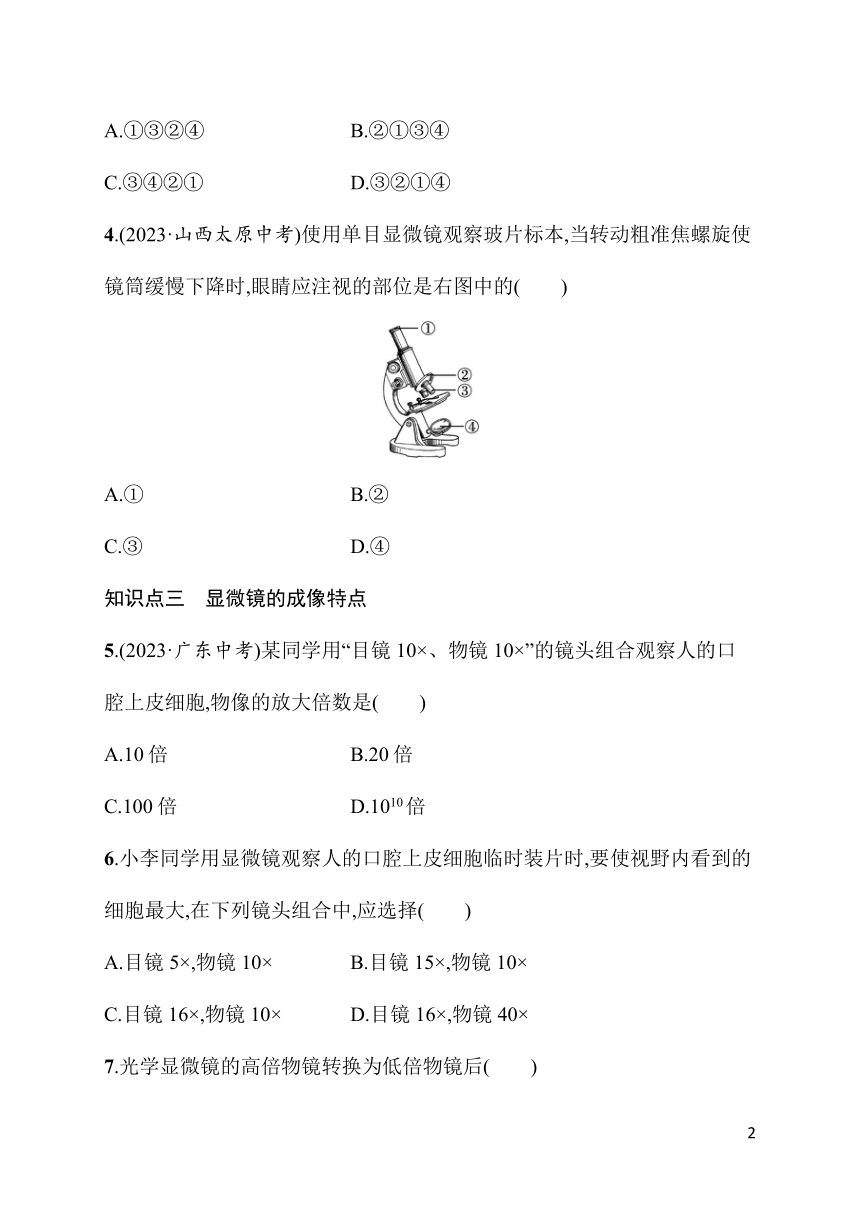 A.①③②④　　　　　　B.②①③④

C.③④②①　　　　　　D.③②①④

4.(2023·山西太原中考)使用单目显微镜观察玻片标本,当转动粗准焦螺旋使镜筒缓慢下降时,眼睛应注视的部位是右图中的(　　)

①
②
③
④

A.①　　　　　　B.②

C.③　　　　　　D.④

知识点三　显微镜的成像特点

5.(2023·广东中考)某同学用“目镜 10×、物镜 10×”的镜头组合观察人的口腔上皮细胞,物像的放大倍数是(　　)

A.10 倍　　　　　　B.20 倍

C.100 倍　　　　　　D.$10^{10}$ 倍

6.小李同学用显微镜观察人的口腔上皮细胞临时装片时,要使视野内看到的细胞最大,在下列镜头组合中,应选择(　　)

A.目镜 5×,物镜 10×　　　　　　B.目镜 15×,物镜 10×

C.目镜 16×,物镜 10×　　　　　　D.目镜 16×,物镜 40×

7.光学显微镜的高倍物镜转换为低倍物镜后(　　)

2